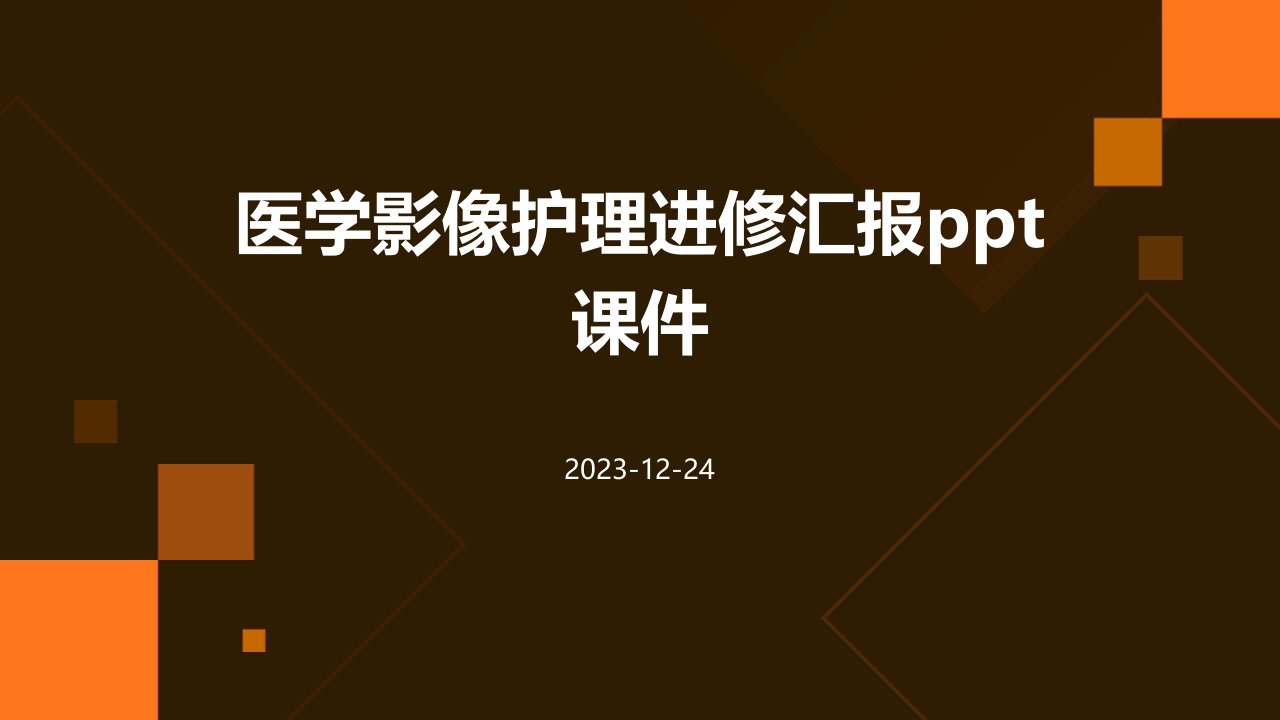 医学影像护理进修汇报ppt课件

2023-12-24